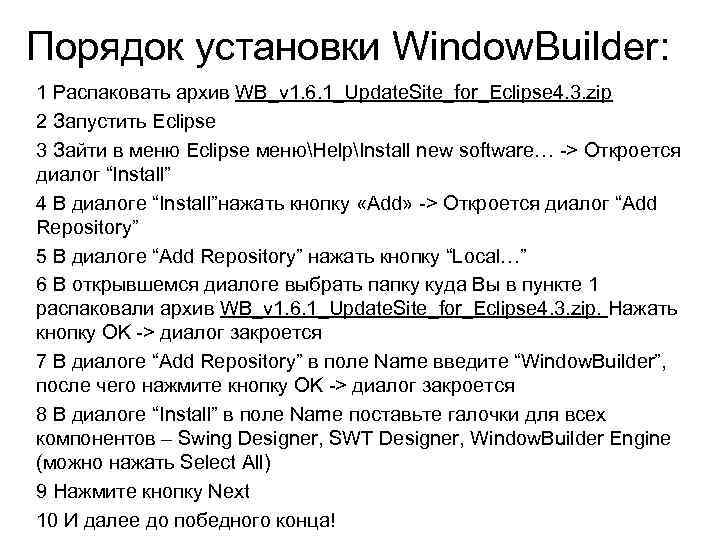 Порядок установки WindowBuilder:

1 Распаковать архив WB_v1.6.1_UpdateSite_for_Eclipse4.3.zip

2 Запустить Eclipse

3 Зайти в меню Eclipse меню\Help\Install new software… -> Откроется диалог “Install”

4 В диалоге “Install”нажать кнопку «Add» -> Откроется диалог “Add Repository”

5 В диалоге “Add Repository” нажать кнопку “Local…”

6 В открывшемся диалоге выбрать папку куда Вы в пункте 1 распаковали архив WB_v1.6.1_UpdateSite_for_Eclipse4.3.zip. Нажать кнопку OK -> диалог закроется

7 В диалоге “Add Repository” в поле Name введите “WindowBuilder”, после чего нажмите кнопку OK -> диалог закроется

8 В диалоге “Install” в поле Name поставьте галочки для всех компонентов – Swing Designer, SWT Designer, WindowBuilder Engine (можно нажать Select All)

9 Нажмите кнопку Next

10 И далее до победного конца!